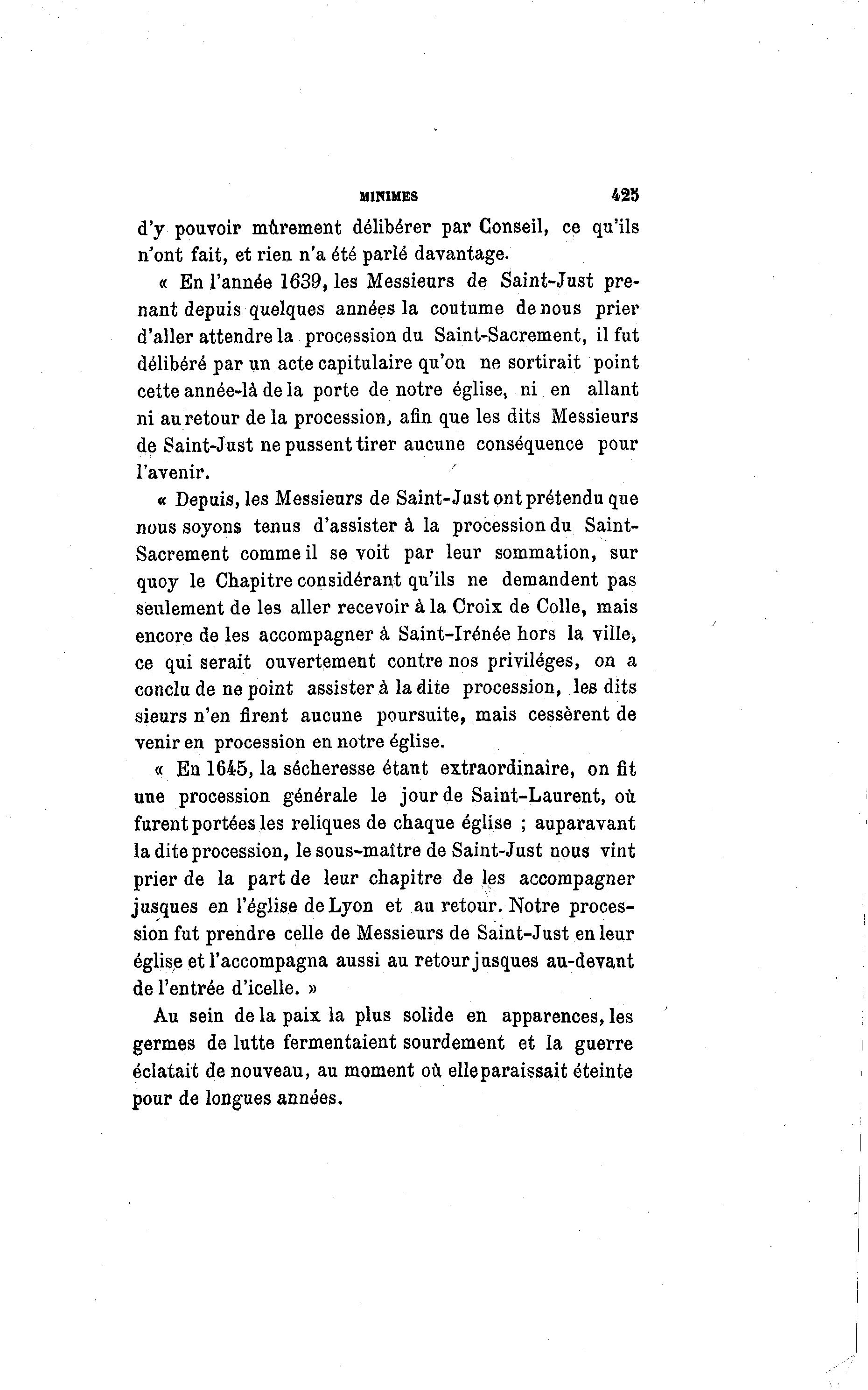 MINIMES 425

d'y pouvoir mûrement délibérer par Conseil, ce qu'ils n'ont fait, et rien n'a été parlé davantage.

« En l'année 1639, les Messieurs de Saint-Just prenant depuis quelques années la coutume de nous prier d'aller attendre la procession du Saint-Sacrement, il fut délibéré par un acte capitulaire qu'on ne sortirait point cette année-là de la porte de notre église, ni en allant ni au retour de la procession, afin que les dits Messieurs de Saint-Just ne pussent tirer aucune conséquence pour l'avenir.

« Depuis, les Messieurs de Saint-Just ont prétendu que nous soyons tenus d'assister à la procession du Saint-Sacrement comme il se voit par leur sommation, sur quoy le Chapitre considérant qu'ils ne demandent pas seulement de les aller recevoir à la Croix de Colle, mais encore de les accompagner à Saint-Irénée hors la ville, ce qui serait ouvertement contre nos priviléges, on a conclu de ne point assister à la dite procession, les dits sieurs n'en firent aucune poursuite, mais cessèrent de venir en procession en notre église.

« En 1645, la sécheresse étant extraordinaire, on fit une procession générale le jour de Saint-Laurent, où furent portées les reliques de chaque église ; auparavant la dite procession, le sous-maître de Saint-Just nous vint prier de la part de leur chapitre de les accompagner jusques en l'église de Lyon et au retour. Notre procession fut prendre celle de Messieurs de Saint-Just en leur église et l'accompagna aussi au retour jusques au-devant de l'entrée d'icelle. »

Au sein de la paix la plus solide en apparences, les germes de lutte fermentaient sourdement et la guerre éclatait de nouveau, au moment où elle paraissait éteinte pour de longues années.